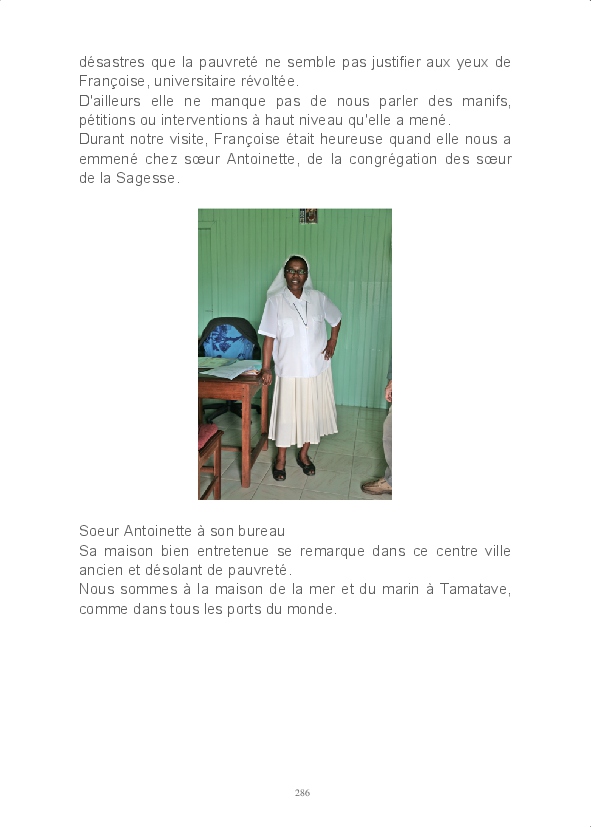 désastres que la pauvreté ne semble pas justifier aux yeux de Françoise, universitaire révoltée.
D'ailleurs elle ne manque pas de nous parler des manifs, pétitions ou interventions à haut niveau qu'elle a mené.
Durant notre visite, Françoise était heureuse quand elle nous a emmené chez sœur Antoinette, de la congrégation des sœur de la Sagesse.

Soeur Antoinette à son bureau
Sa maison bien entretenue se remarque dans ce centre ville ancien et désolant de pauvreté.
Nous sommes à la maison de la mer et du marin à Tamatave, comme dans tous les ports du monde.

286